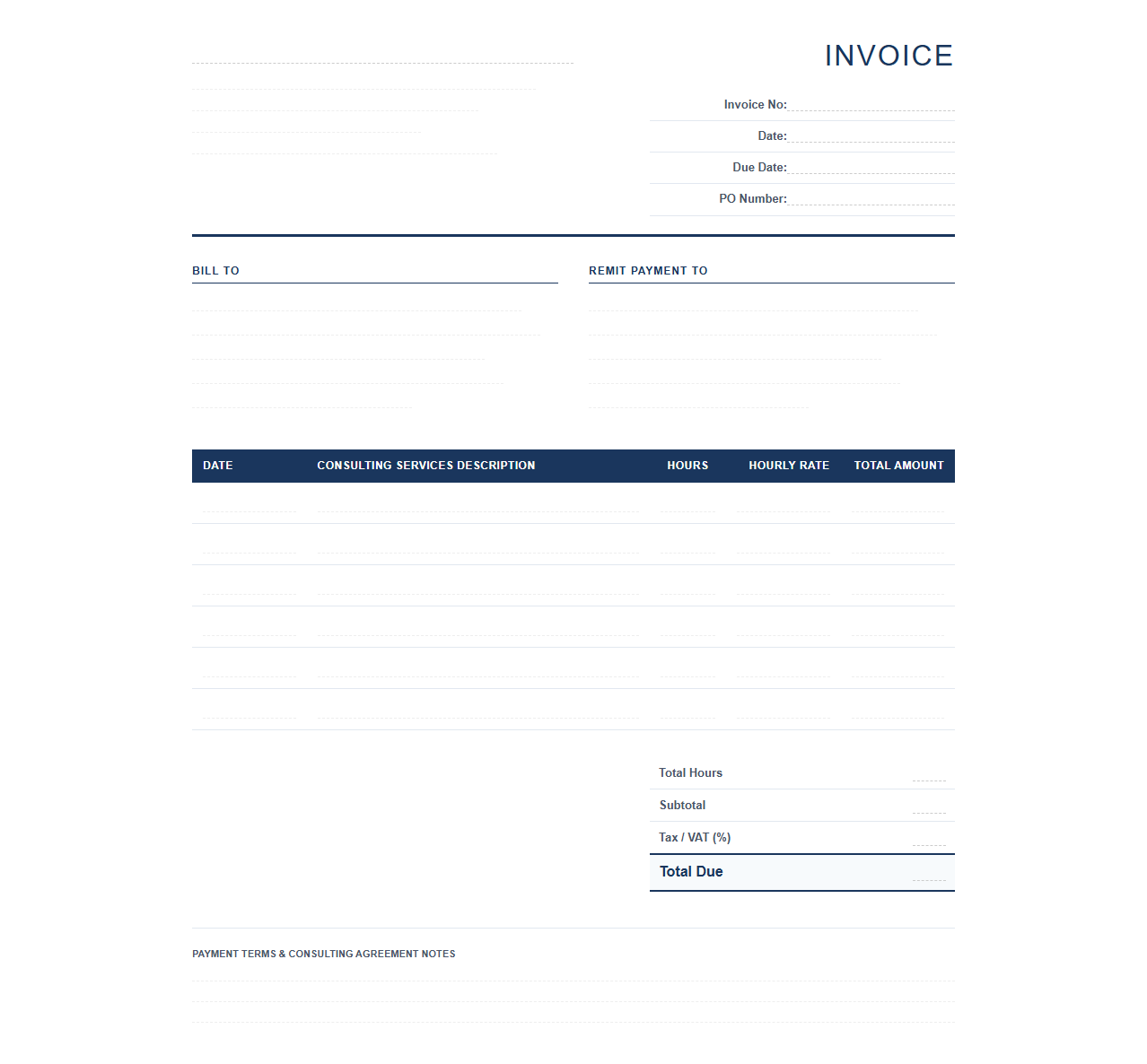 INVOICE

Invoice No: ____
Date: ____
Due Date: ____
PO Number: ____

BILL TO

REMIT PAYMENT TO

| DATE | CONSULTING SERVICES DESCRIPTION | HOURS | HOURLY RATE | TOTAL AMOUNT |
|---|---|---|---|---|
| ____ | ____ | ____ | ____ | ____ |
| ____ | ____ | ____ | ____ | ____ |
| ____ | ____ | ____ | ____ | ____ |
| ____ | ____ | ____ | ____ | ____ |
| ____ | ____ | ____ | ____ | ____ |
| ____ | ____ | ____ | ____ | ____ |

Total Hours ____
Subtotal ____
Tax / VAT (%) ____
Total Due ____

PAYMENT TERMS & CONSULTING AGREEMENT NOTES